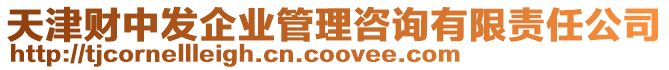 天津财中发企业管理咨询有限责任公司
http://tjcornellleigh.cn.coovee.com